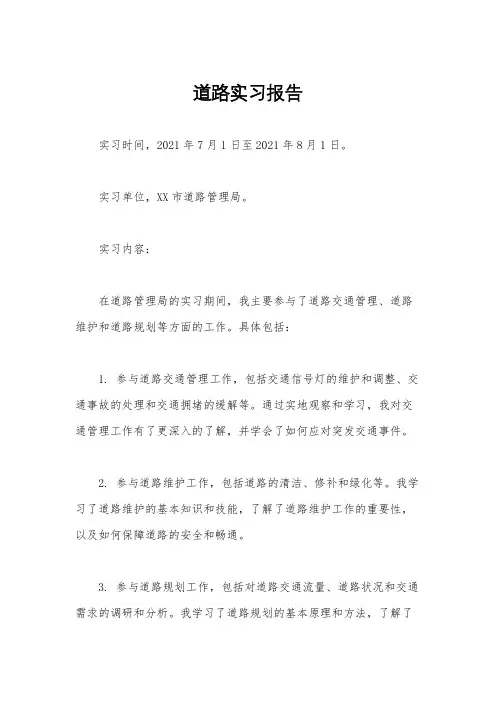 道路实习报告

实习时间，2021 年 7 月 1 日至 2021 年 8 月 1 日。

实习单位，XX 市道路管理局。

实习内容：

在道路管理局的实习期间，我主要参与了道路交通管理、道路维护和道路规划等方面的工作。具体包括：

1. 参与道路交通管理工作，包括交通信号灯的维护和调整、交通事故的处理和交通拥堵的缓解等。通过实地观察和学习，我对交通管理工作有了更深入的了解，并学会了如何应对突发交通事件。

2. 参与道路维护工作，包括道路的清洁、修补和绿化等。我学习了道路维护的基本知识和技能，了解了道路维护工作的重要性，以及如何保障道路的安全和畅通。

3. 参与道路规划工作，包括对道路交通流量、道路状况和交通需求的调研和分析。我学习了道路规划的基本原理和方法，了解了